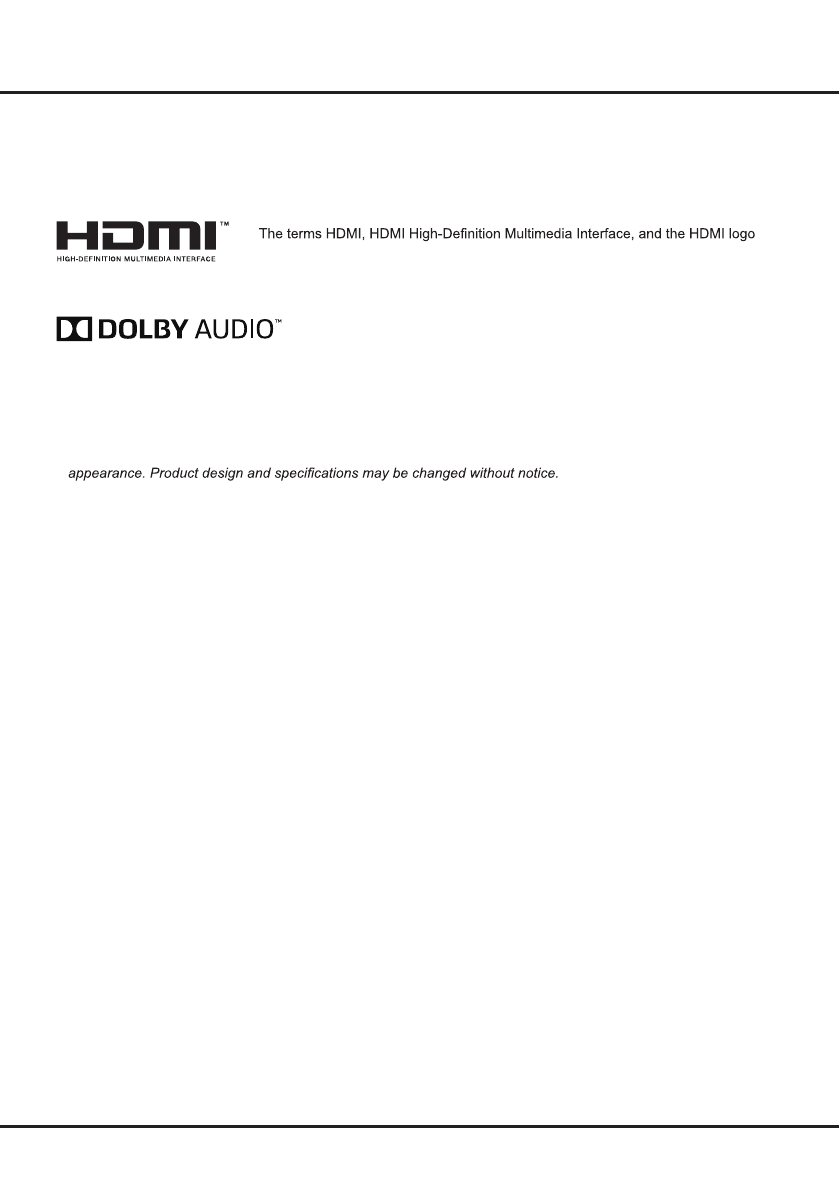 HDMI™
HIGH-DEFINITION MULTIMEDIA INTERFACE

The terms HDMI, HDMI High-Definition Multimedia Interface, and the HDMI logo

DOLBY AUDIO™

appearance. Product design and specifications may be changed without notice.